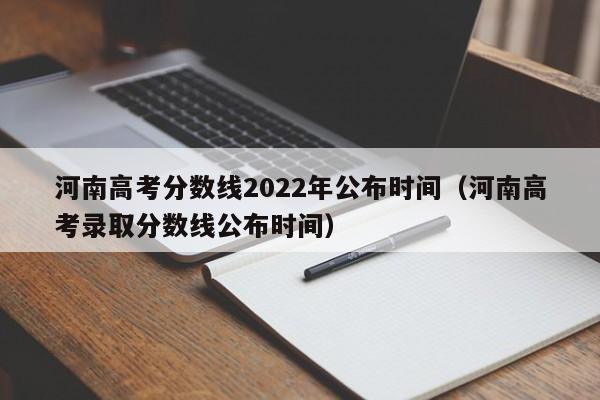 河南高考分数线2022年公布时间（河南高考录取分数线公布时间）